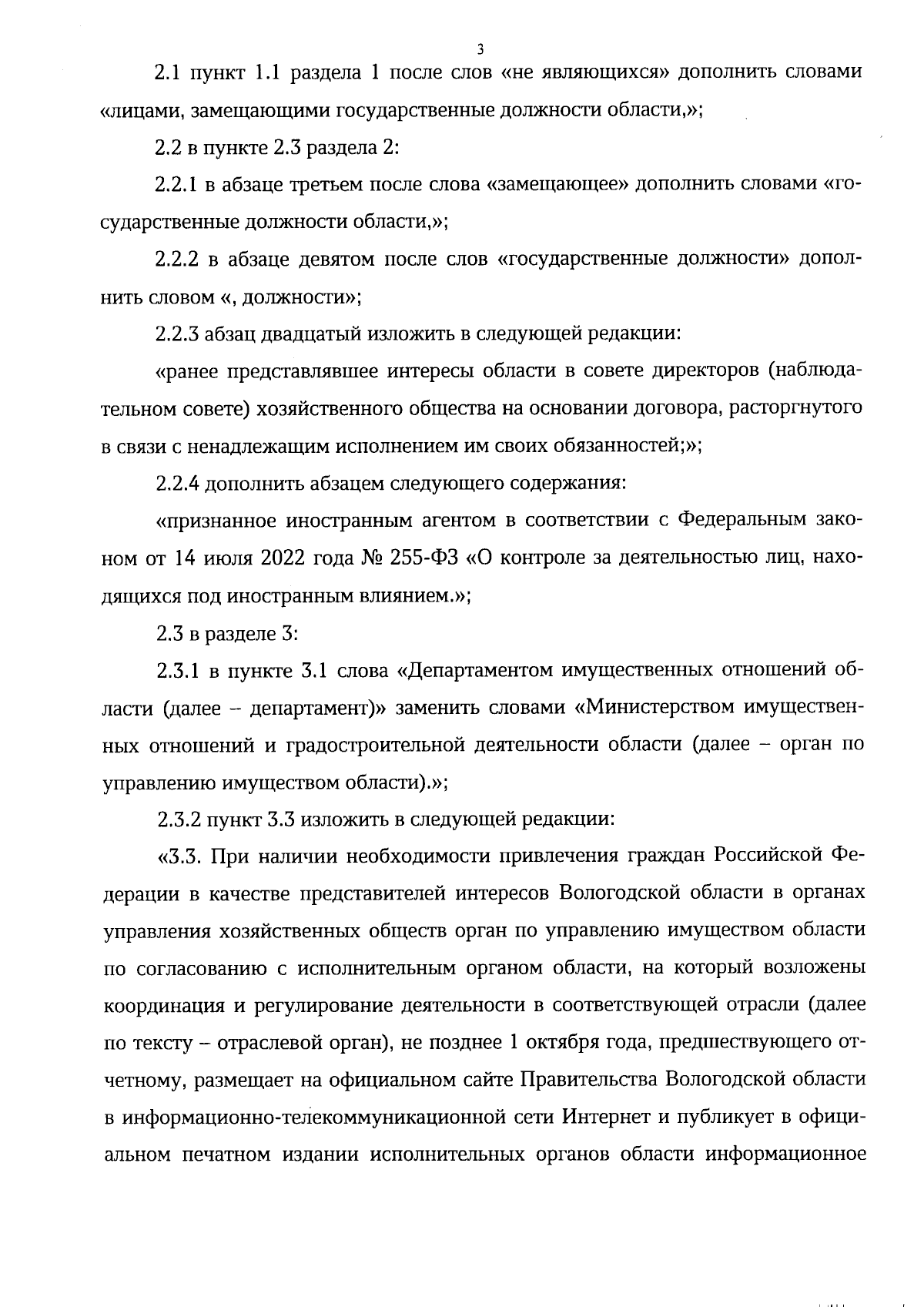 3

2.1 пункт 1.1 раздела 1 после слов «не являющихся» дополнить словами «лицами, замещающими государственные должности области,»;

2.2 в пункте 2.3 раздела 2:

2.2.1 в абзаце третьем после слова «замещающее» дополнить словами «государственные должности области,»;

2.2.2 в абзаце девятом после слов «государственные должности» дополнить словом «, должности»;

2.2.3 абзац двадцатый изложить в следующей редакции:

«ранее представлявшее интересы области в совете директоров (наблюдательном совете) хозяйственного общества на основании договора, расторгнутого в связи с ненадлежащим исполнением им своих обязанностей;»;

2.2.4 дополнить абзацем следующего содержания:

«признанное иностранным агентом в соответствии с Федеральным законом от 14 июля 2022 года № 255-ФЗ «О контроле за деятельностью лиц, находящихся под иностранным влиянием.»;

2.3 в разделе 3:

2.3.1 в пункте 3.1 слова «Департаментом имущественных отношений области (далее – департамент)» заменить словами «Министерством имущественных отношений и градостроительной деятельности области (далее – орган по управлению имуществом области).»;

2.3.2 пункт 3.3 изложить в следующей редакции:

«3.3. При наличии необходимости привлечения граждан Российской Федерации в качестве представителей интересов Вологодской области в органах управления хозяйственных обществ орган по управлению имуществом области по согласованию с исполнительным органом области, на который возложены координация и регулирование деятельности в соответствующей отрасли (далее по тексту – отраслевой орган), не позднее 1 октября года, предшествующего отчетному, размещает на официальном сайте Правительства Вологодской области в информационно-телекоммуникационной сети Интернет и публикует в официальном печатном издании исполнительных органов области информационное